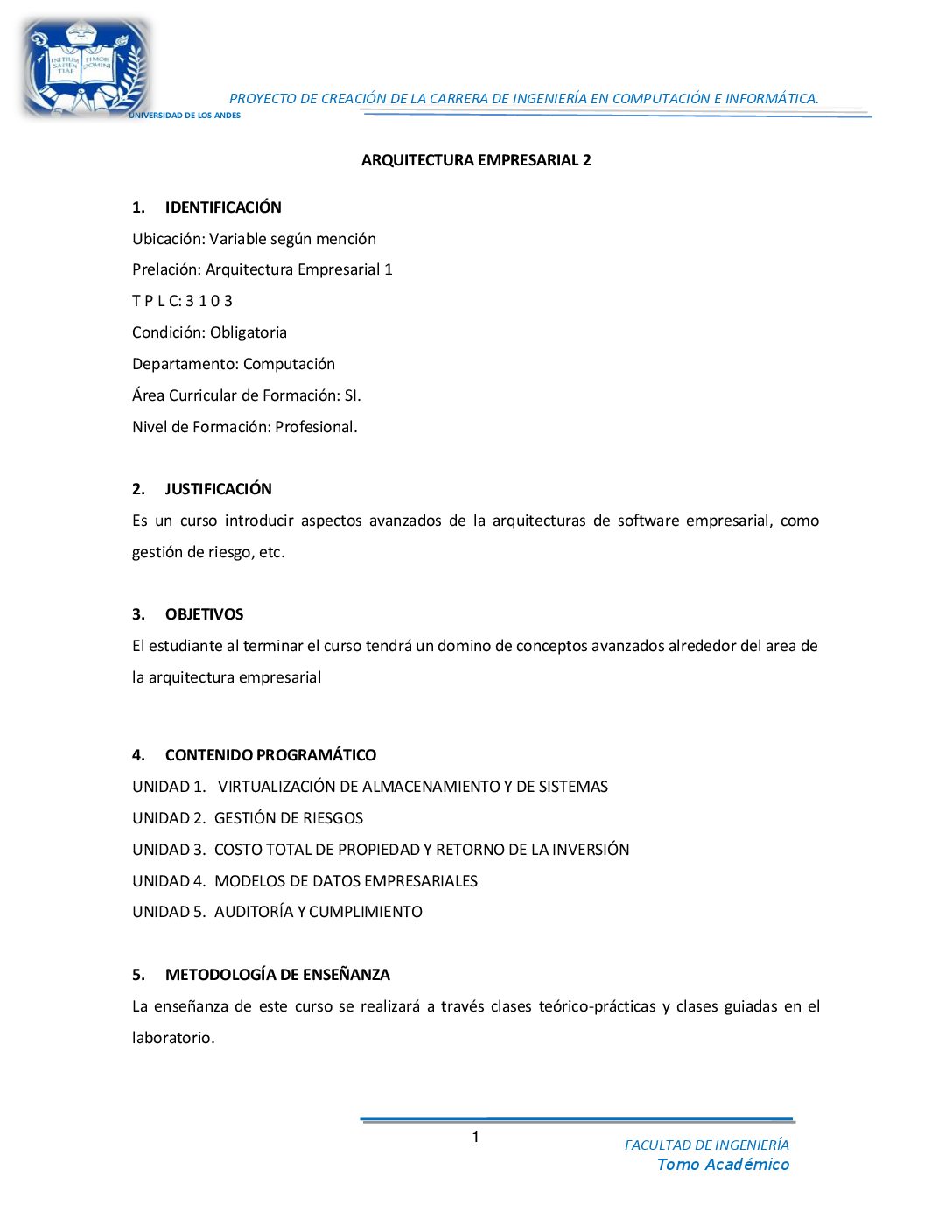 INITIUM SAPIENTIAE TIMOR DOMINI

PROYECTO DE CREACIÓN DE LA CARRERA DE INGENIERÍA EN COMPUTACIÓN E INFORMÁTICA.

UNIVERSIDAD DE LOS ANDES

ARQUITECTURA EMPRESARIAL 2

1. IDENTIFICACIÓN

Ubicación: Variable según mención

Prelación: Arquitectura Empresarial 1

T P L C: 3 1 0 3

Condición: Obligatoria

Departamento: Computación

Área Curricular de Formación: SI.

Nivel de Formación: Profesional.

2. JUSTIFICACIÓN

Es un curso introducir aspectos avanzados de la arquitecturas de software empresarial, como gestión de riesgo, etc.

3. OBJETIVOS

El estudiante al terminar el curso tendrá un domino de conceptos avanzados alrededor del area de la arquitectura empresarial

4. CONTENIDO PROGRAMÁTICO

UNIDAD 1. VIRTUALIZACIÓN DE ALMACENAMIENTO Y DE SISTEMAS

UNIDAD 2. GESTIÓN DE RIESGOS

UNIDAD 3. COSTO TOTAL DE PROPIEDAD Y RETORNO DE LA INVERSIÓN

UNIDAD 4. MODELOS DE DATOS EMPRESARIALES

UNIDAD 5. AUDITORÍA Y CUMPLIMIENTO

5. METODOLOGÍA DE ENSEÑANZA

La enseñanza de este curso se realizará a través clases teórico-prácticas y clases guiadas en el laboratorio.

1

FACULTAD DE INGENIERÍA

Tomo Académico